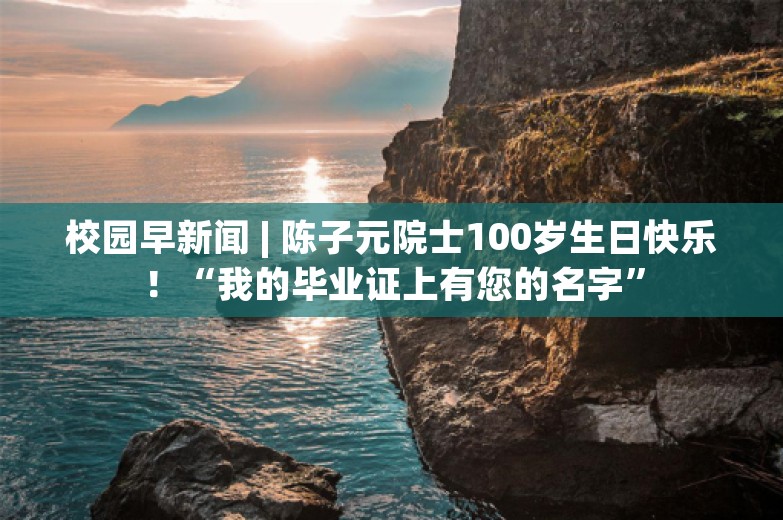 校园早新闻 | 陈子元院士100岁生日快乐！“我的毕业证上有您的名字”